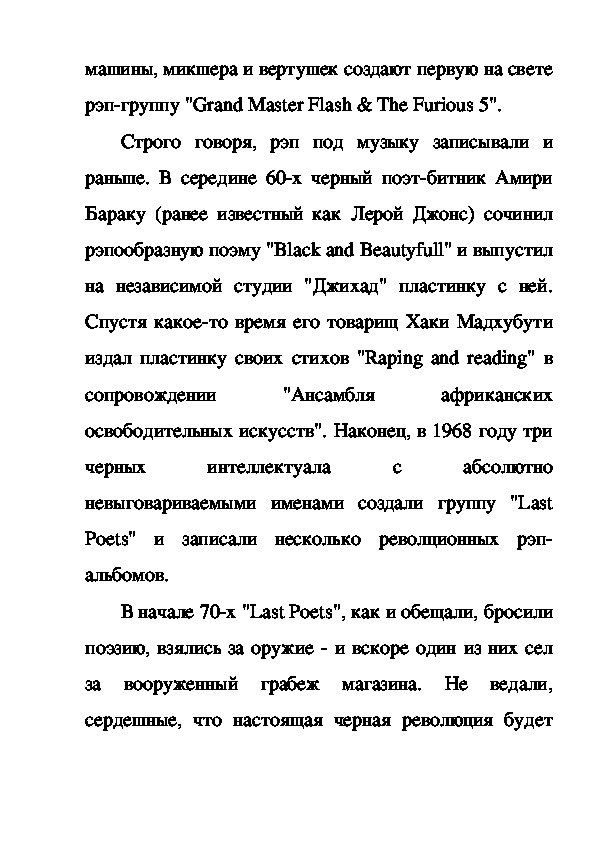 машины, микшера и вертушек создают первую на свете рэп-группу "Grand Master Flash & The Furious 5".

Строго говоря, рэп под музыку записывали и раньше. В середине 60-х черный поэт-битник Амири Бараку (ранее известный как Лерой Джонс) сочинил рэпообразную поэму "Black and Beautyfull" и выпустил на независимой студии "Джихад" пластинку с ней. Спустя какое-то время его товарищ Хаки Мадхубути издал пластинку своих стихов "Raping and reading" в сопровождении "Ансамбля африканских освободительных искусств". Наконец, в 1968 году три черных интеллектуала с абсолютно невыговариваемыми именами создали группу "Last Poets" и записали несколько револционных рэп-альбомов.

В начале 70-х "Last Poets", как и обещали, бросили поэзию, взялись за оружие - и вскоре один из них сел за вооруженный грабеж магазина. Не ведали, сердешные, что настоящая черная революция будет